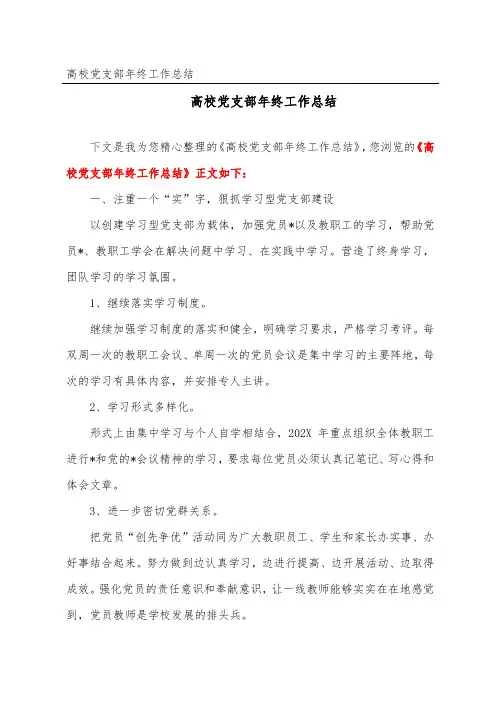 高校党支部年终工作总结

高校党支部年终工作总结

下文是我为您精心整理的《高校党支部年终工作总结》，您浏览的《高校党支部年终工作总结》正文如下：

一、注重一个“实”字，狠抓学习型党支部建设

以创建学习型党支部为载体，加强党员*以及教职工的学习，帮助党员*、教职工学会在解决问题中学习、在实践中学习。营造了终身学习，团队学习的学习氛围。

1、继续落实学习制度。

继续加强学习制度的落实和健全，明确学习要求，严格学习考评。每双周一次的教职工会议、单周一次的党员会议是集中学习的主要阵地，每次的学习有具体内容，并安排专人主讲。

2、学习形式多样化。

形式上由集中学习与个人自学相结合，202X 年重点组织全体教职工进行*和党的*会议精神的学习，要求每位党员必须认真记笔记、写心得和体会文章。

3、进一步密切党群关系。

把党员“创先争优”活动同为广大教职员工、学生和家长办实事、办好事结合起来。努力做到边认真学习，边进行提高、边开展活动、边取得成效。强化党员的责任意识和奉献意识，让一线教师能够实实在在地感觉到，党员教师是学校发展的排头兵。